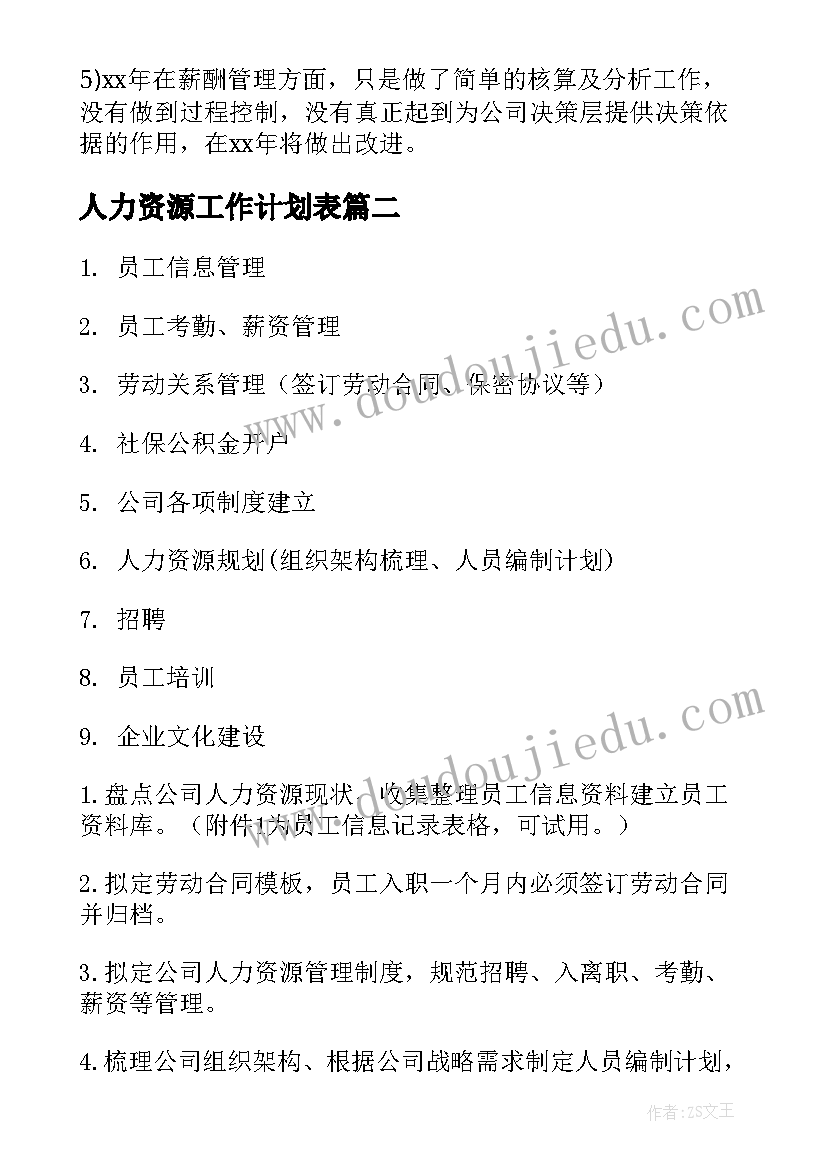 5)xx年在薪酬管理方面，只是做了简单的核算及分析工作，没有做到过程控制，没有真正起到为公司决策层提供决策依据的作用，在xx年将做出改进。

人力资源工作计划表篇二

1. 员工信息管理

2. 员工考勤、薪资管理

3. 劳动关系管理（签订劳动合同、保密协议等）

4. 社保公积金开户

5. 公司各项制度建立

6. 人力资源规划(组织架构梳理、人员编制计划)

7. 招聘

8. 员工培训

9. 企业文化建设

1.盘点公司人力资源现状、收集整理员工信息资料建立员工资料库。（附件1为员工信息记录表格，可试用。）

2.拟定劳动合同模板，员工入职一个月内必须签订劳动合同并归档。

3.拟定公司人力资源管理制度，规范招聘、入离职、考勤、薪资等管理。

4.梳理公司组织架构、根据公司战略需求制定人员编制计划，

www.doudoujiedu.com

www.doudoujiedu.com

作者：ZS文王